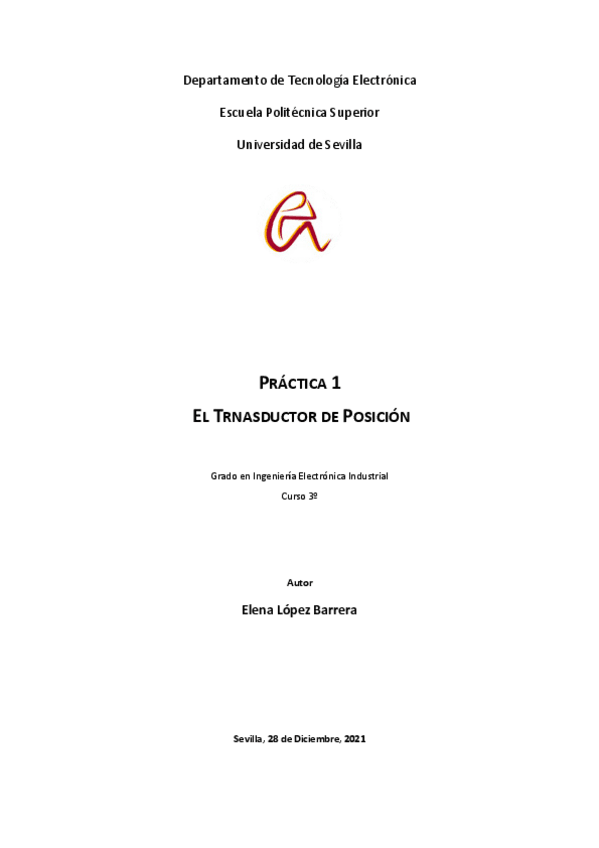 Departamento de Tecnología Electrónica

Escuela Politécnica Superior

Universidad de Sevilla

PRÁCTICA 1

EL TRNASDUCTOR DE POSICIÓN

Grado en Ingeniería Electrónica Industrial
Curso 3º

Autor

Elena López Barrera

Sevilla, 28 de Diciembre, 2021